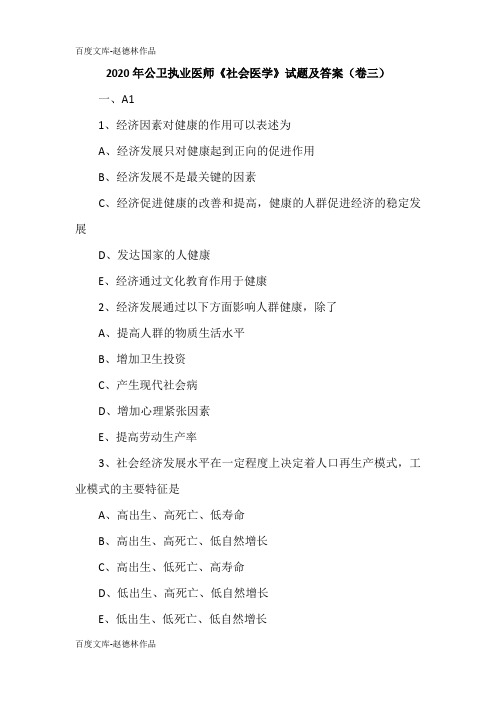 百度文库-赵德林作品

2020 年公卫执业医师《社会医学》试题及答案（卷三）

一、A1

1、经济因素对健康的作用可以表述为

A、经济发展只对健康起到正向的促进作用

B、经济发展不是最关键的因素

C、经济促进健康的改善和提高，健康的人群促进经济的稳定发展

D、发达国家的人健康

E、经济通过文化教育作用于健康

2、经济发展通过以下方面影响人群健康，除了

A、提高人群的物质生活水平

B、增加卫生投资

C、产生现代社会病

D、增加心理紧张因素

E、提高劳动生产率

3、社会经济发展水平在一定程度上决定着人口再生产模式，工业模式的主要特征是

A、高出生、高死亡、低寿命

B、高出生、高死亡、低自然增长

C、高出生、低死亡、高寿命

D、低出生、高死亡、低自然增长

E、低出生、低死亡、低自然增长

百度文库-赵德林作品